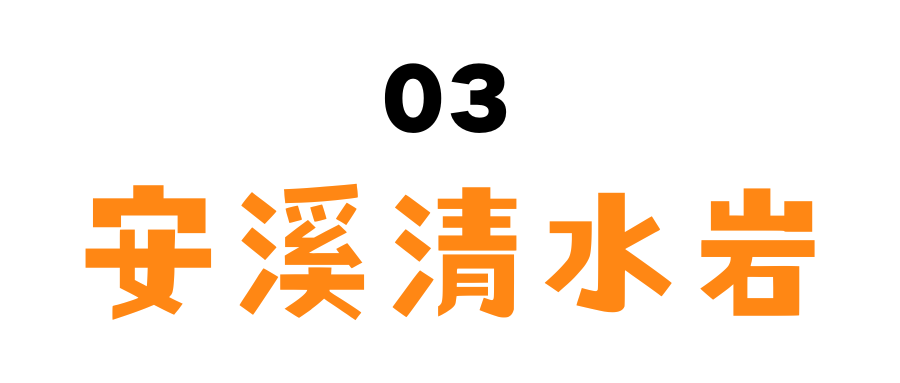 03
安溪清水岩